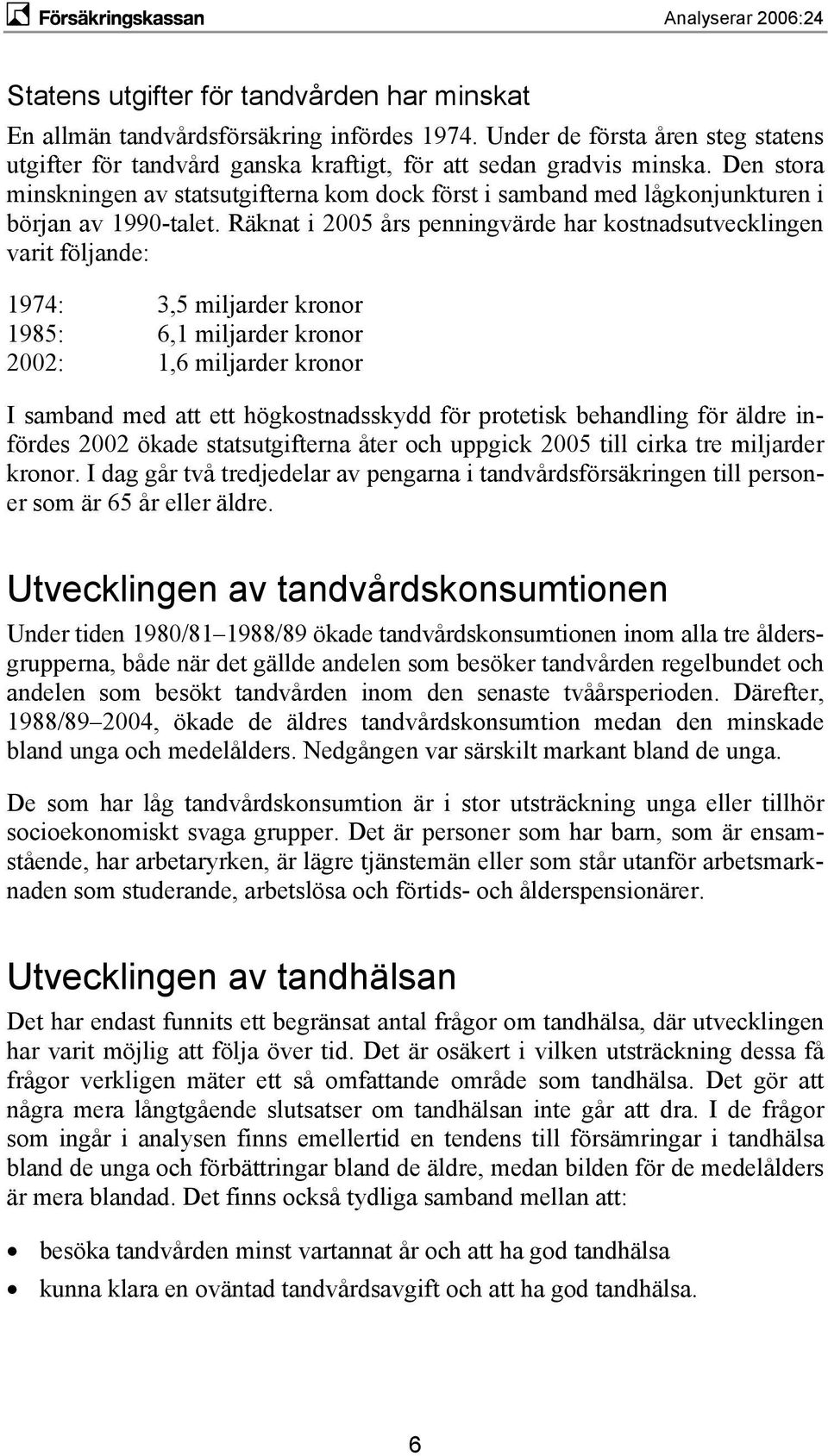 Försäkringskassan

Analyserar 2006:24

Statens utgifter för tandvården har minskat

En allmän tandvårdsförsäkring infördes 1974. Under de första åren steg statens utgifter för tandvård ganska kraftigt, för att sedan gradvis minska. Den stora minskningen av statsutgifterna kom dock först i samband med lågkonjunkturen i början av 1990-talet. Räknat i 2005 års penningvärde har kostnadsutvecklingen varit följande:

1974: 3,5 miljarder kronor
1985: 6,1 miljarder kronor
2002: 1,6 miljarder kronor

I samband med att ett högkostnadsskydd för protetisk behandling för äldre infördes 2002 ökade statsutgifterna åter och uppgick 2005 till cirka tre miljarder kronor. I dag går två tredjedelar av pengarna i tandvårdsförsäkringen till personer som är 65 år eller äldre.

Utvecklingen av tandvårdskonsumtionen

Under tiden 1980/81–1988/89 ökade tandvårdskonsumtionen inom alla tre åldersgrupperna, både när det gällde andelen som besöker tandvården regelbundet och andelen som besökt tandvården inom den senaste tvåårsperioden. Därefter, 1988/89–2004, ökade de äldres tandvårdskonsumtion medan den minskade bland unga och medelålders. Nedgången var särskilt markant bland de unga.

De som har låg tandvårdskonsumtion är i stor utsträckning unga eller tillhör socioekonomiskt svaga grupper. Det är personer som har barn, som är ensamstående, har arbetaryrken, är lägre tjänstemän eller som står utanför arbetsmarknaden som studerande, arbetslösa och förtids- och ålderspensionärer.

Utvecklingen av tandhälsan

Det har endast funnits ett begränsat antal frågor om tandhälsa, där utvecklingen har varit möjlig att följa över tid. Det är osäkert i vilken utsträckning dessa få frågor verkligen mäter ett så omfattande område som tandhälsa. Det gör att några mera långtgående slutsatser om tandhälsan inte går att dra. I de frågor som ingår i analysen finns emellertid en tendens till försämringar i tandhälsa bland de unga och förbättringar bland de äldre, medan bilden för de medelålders är mera blandad. Det finns också tydliga samband mellan att:

• besöka tandvården minst vartannat år och att ha god tandhälsa
• kunna klara en oväntad tandvårdsavgift och att ha god tandhälsa.

6